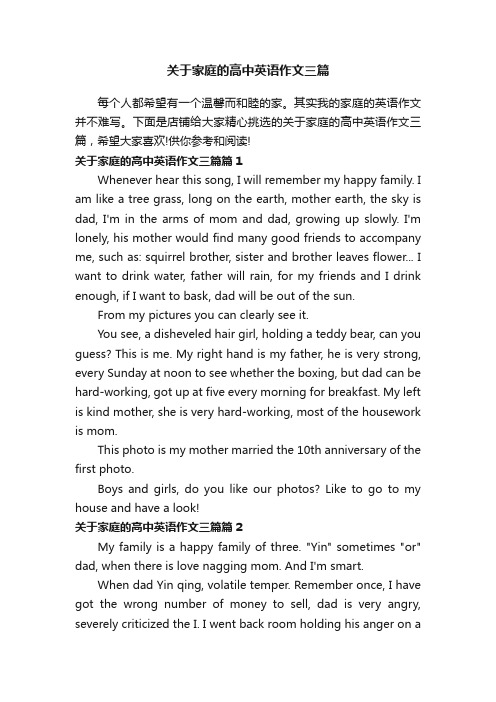 关于家庭的高中英语作文三篇

每个人都希望有一个温馨而和睦的家。其实我的家庭的英语作文并不难写。下面是店铺给大家精心挑选的关于家庭的高中英语作文三篇，希望大家喜欢!供你参考和阅读!

关于家庭的高中英语作文三篇篇1

Whenever hear this song, I will remember my happy family. I am like a tree grass, long on the earth, mother earth, the sky is dad, I'm in the arms of mom and dad, growing up slowly. I'm lonely, his mother would find many good friends to accompany me, such as: squirrel brother, sister and brother leaves flower... I want to drink water, father will rain, for my friends and I drink enough, if I want to bask, dad will be out of the sun.

From my pictures you can clearly see it.

You see, a disheveled hair girl, holding a teddy bear, can you guess? This is me. My right hand is my father, he is very strong, every Sunday at noon to see whether the boxing, but dad can be hard-working, got up at five every morning for breakfast. My left is kind mother, she is very hard-working, most of the housework is mom.

This photo is my mother married the 10th anniversary of the first photo.

Boys and girls, do you like our photos? Like to go to my house and have a look!

关于家庭的高中英语作文三篇篇2

My family is a happy family of three. "Yin" sometimes "or" dad, when there is love nagging mom. And I'm smart.

When dad Yin qing, volatile temper. Remember once, I have got the wrong number of money to sell, dad is very angry, severely criticized the I. I went back room holding his anger on a